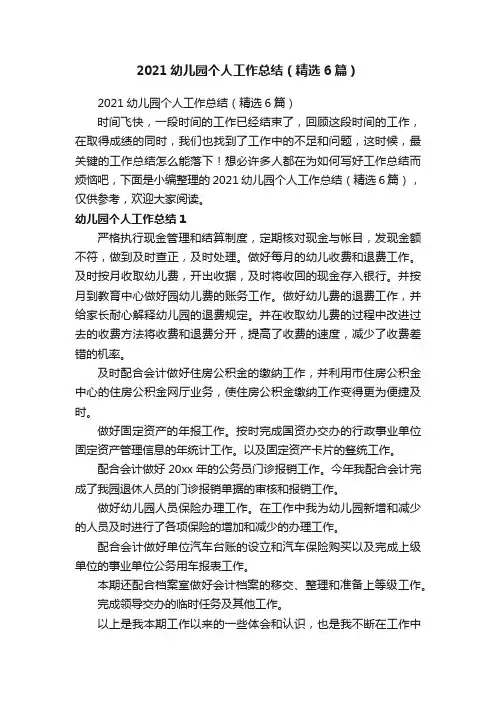 2021 幼儿园个人工作总结（精选 6 篇）

2021 幼儿园个人工作总结（精选 6 篇）

时间飞快，一段时间的工作已经结束了，回顾这段时间的工作，在取得成绩的同时，我们也找到了工作中的不足和问题，这时候，最关键的工作总结怎么能落下！想必许多人都在为如何写好工作总结而烦恼吧，下面是小编整理的 2021 幼儿园个人工作总结（精选 6 篇），仅供参考，欢迎大家阅读。

幼儿园个人工作总结 1

严格执行现金管理和结算制度，定期核对现金与帐目，发现金额不符，做到及时查正，及时处理。做好每月的幼儿收费和退费工作。及时按月收取幼儿费，开出收据，及时将收回的现金存入银行。并按月到教育中心做好园幼儿费的账务工作。做好幼儿费的退费工作，并给家长耐心解释幼儿园的退费规定。并在收取幼儿费的过程中改进过去的收费方法将收费和退费分开，提高了收费的速度，减少了收费差错的机率。

及时配合会计做好住房公积金的缴纳工作，并利用市住房公积金中心的住房公积金网厅业务，使住房公积金缴纳工作变得更为便捷及时。

做好固定资产的年报工作。按时完成国资办交办的行政事业单位固定资产管理信息的年统计工作。以及固定资产卡片的登统工作。

配合会计做好 20xx 年的公务员门诊报销工作。今年我配合会计完成了我园退休人员的门诊报销单据的审核和报销工作。

做好幼儿园人员保险办理工作。在工作中我为幼儿园新增和减少的人员及时进行了各项保险的增加和减少的办理工作。

配合会计做好单位汽车台账的设立和汽车保险购买以及完成上级单位的事业单位公务用车报表工作。

本期还配合档案室做好会计档案的移交、整理和准备上等级工作。

完成领导交办的临时任务及其他工作。

以上是我本期工作以来的一些体会和认识，也是我不断在工作中